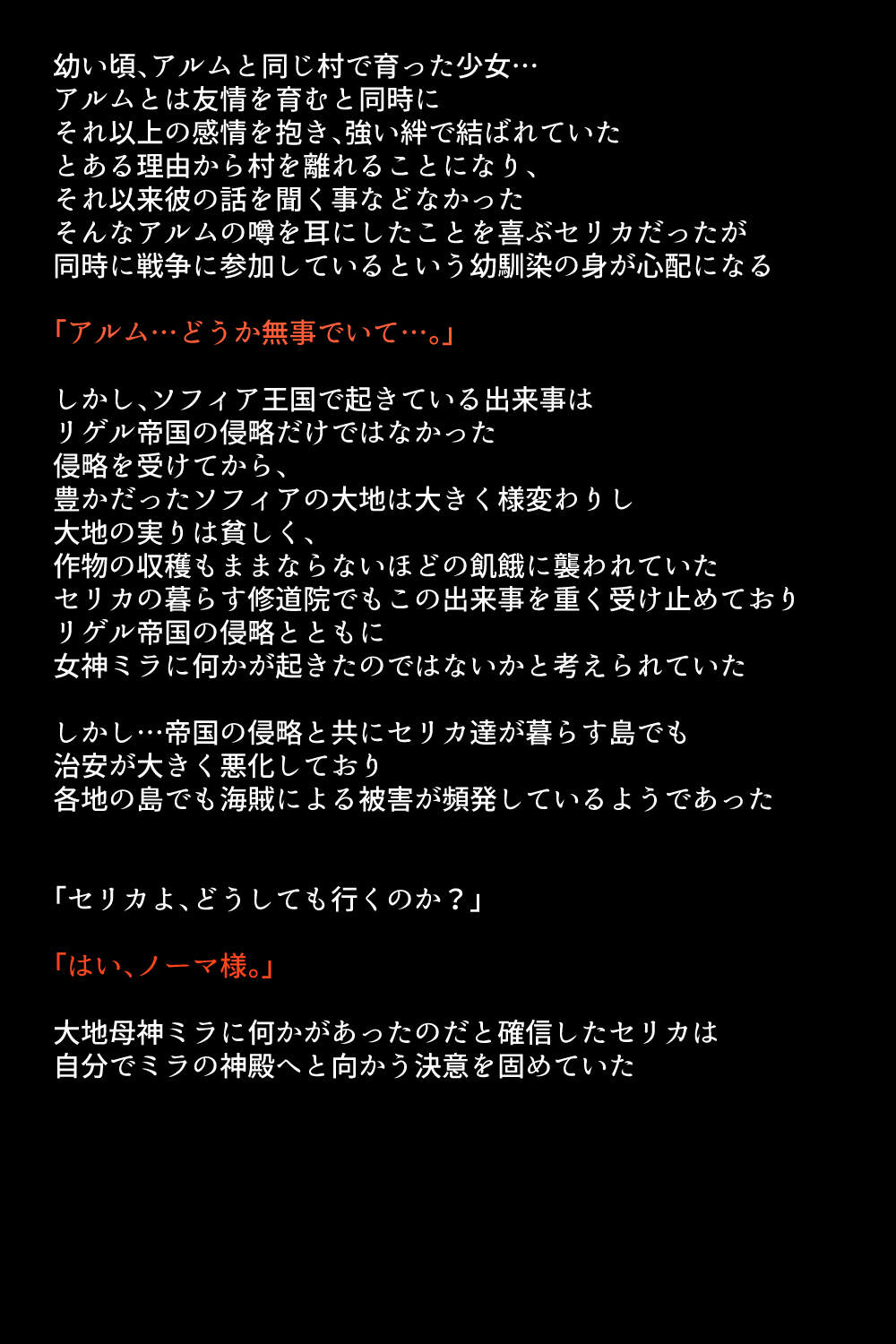 幼い頃､アルムと同じ村で育った少女…
アルムとは友情を育むと同時に
それ以上の感情を抱き､強い絆で結ばれていた
とある理由から村を離れることになり､
それ以来彼の話を聞く事などなかった
そんなアルムの噂を耳にしたことを喜ぶセリカだったが
同時に戦争に参加しているという幼馴染の身が心配になる

「アルム…どうか無事でいて…。」

しかし､ソフィア王国で起きている出来事は
リゲル帝国の侵略だけではなかった
侵略を受けてから､
豊かだったソフィアの大地は大きく様変わりし
大地の実りは貧しく､
作物の収穫もままならないほどの飢餓に襲われていた
セリカの暮らす修道院でもこの出来事を重く受け止めており
リゲル帝国の侵略とともに
女神ミラに何かが起きたのではないかと考えられていた

しかし…帝国の侵略と共にセリカ達が暮らす島でも
治安が大きく悪化しており
各地の島でも海賊による被害が頻発しているようであった

「セリカよ､どうしても行くのか？」

「はい､ノーマ様。」

大地母神ミラに何かがあったのだと確信したセリカは
自分でミラの神殿へと向かう決意を固めていた